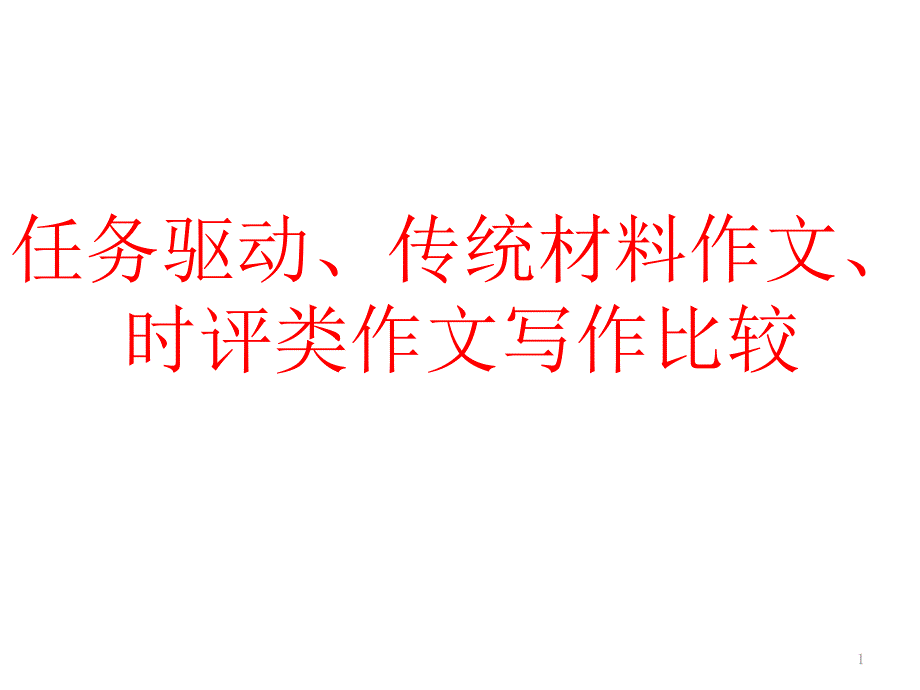 任务驱动、传统材料作文、时评类作文写作比较

1